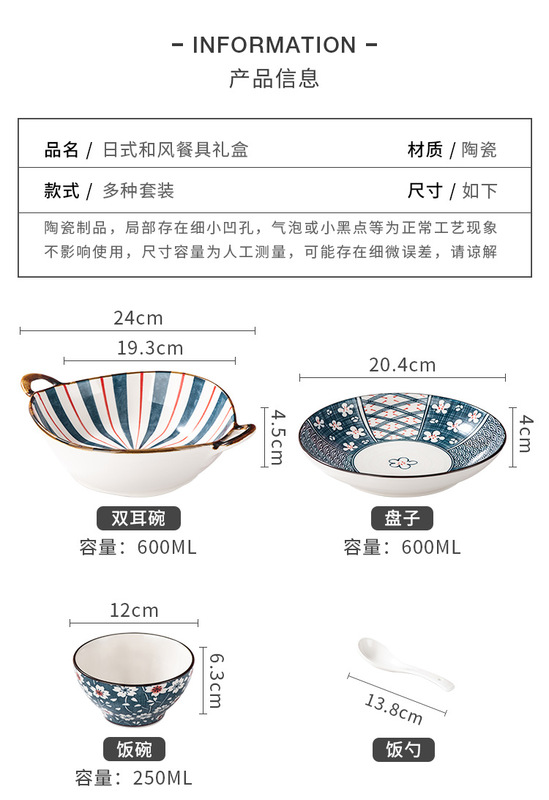 - INFORMATION -
产品信息

品名 / 日式和风餐具礼盒 材质 / 陶瓷

款式 / 多种套装 尺寸 / 如下

陶瓷制品，局部存在细小凹孔，气泡或小黑点等为正常工艺现象不影响使用，尺寸容量为人工测量，可能存在细微误差，请谅解

24cm
19.3cm
4.5cm
双耳碗
容量：600ML

20.4cm
4cm
盘子
容量：600ML

12cm
6.3cm
饭碗
容量：250ML

13.8cm
饭勺